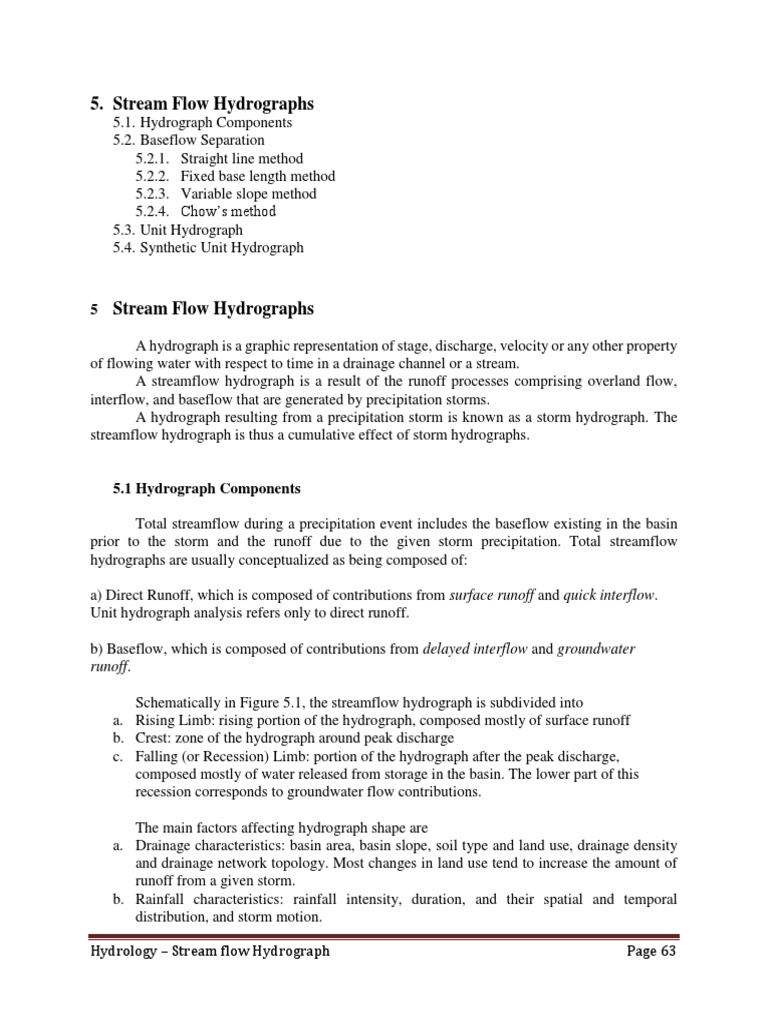 5. Stream Flow Hydrographs
5.1. Hydrograph Components
5.2. Baseflow Separation
5.2.1. Straight line method
5.2.2. Fixed base length method
5.2.3. Variable slope method
5.2.4. Chow's method
5.3. Unit Hydrograph
5.4. Synthetic Unit Hydrograph

5 Stream Flow Hydrographs

A hydrograph is a graphic representation of stage, discharge, velocity or any other property of flowing water with respect to time in a drainage channel or a stream.

A streamflow hydrograph is a result of the runoff processes comprising overland flow, interflow, and baseflow that are generated by precipitation storms.

A hydrograph resulting from a precipitation storm is known as a storm hydrograph. The streamflow hydrograph is thus a cumulative effect of storm hydrographs.

5.1 Hydrograph Components

Total streamflow during a precipitation event includes the baseflow existing in the basin prior to the storm and the runoff due to the given storm precipitation. Total streamflow hydrographs are usually conceptualized as being composed of:

a) Direct Runoff, which is composed of contributions from surface runoff and quick interflow. Unit hydrograph analysis refers only to direct runoff.

b) Baseflow, which is composed of contributions from delayed interflow and groundwater runoff.

Schematically in Figure 5.1, the streamflow hydrograph is subdivided into
a. Rising Limb: rising portion of the hydrograph, composed mostly of surface runoff
b. Crest: zone of the hydrograph around peak discharge
c. Falling (or Recession) Limb: portion of the hydrograph after the peak discharge, composed mostly of water released from storage in the basin. The lower part of this recession corresponds to groundwater flow contributions.

The main factors affecting hydrograph shape are
a. Drainage characteristics: basin area, basin slope, soil type and land use, drainage density and drainage network topology. Most changes in land use tend to increase the amount of runoff from a given storm.
b. Rainfall characteristics: rainfall intensity, duration, and their spatial and temporal distribution, and storm motion.

Hydrology – Stream flow Hydrograph Page 63